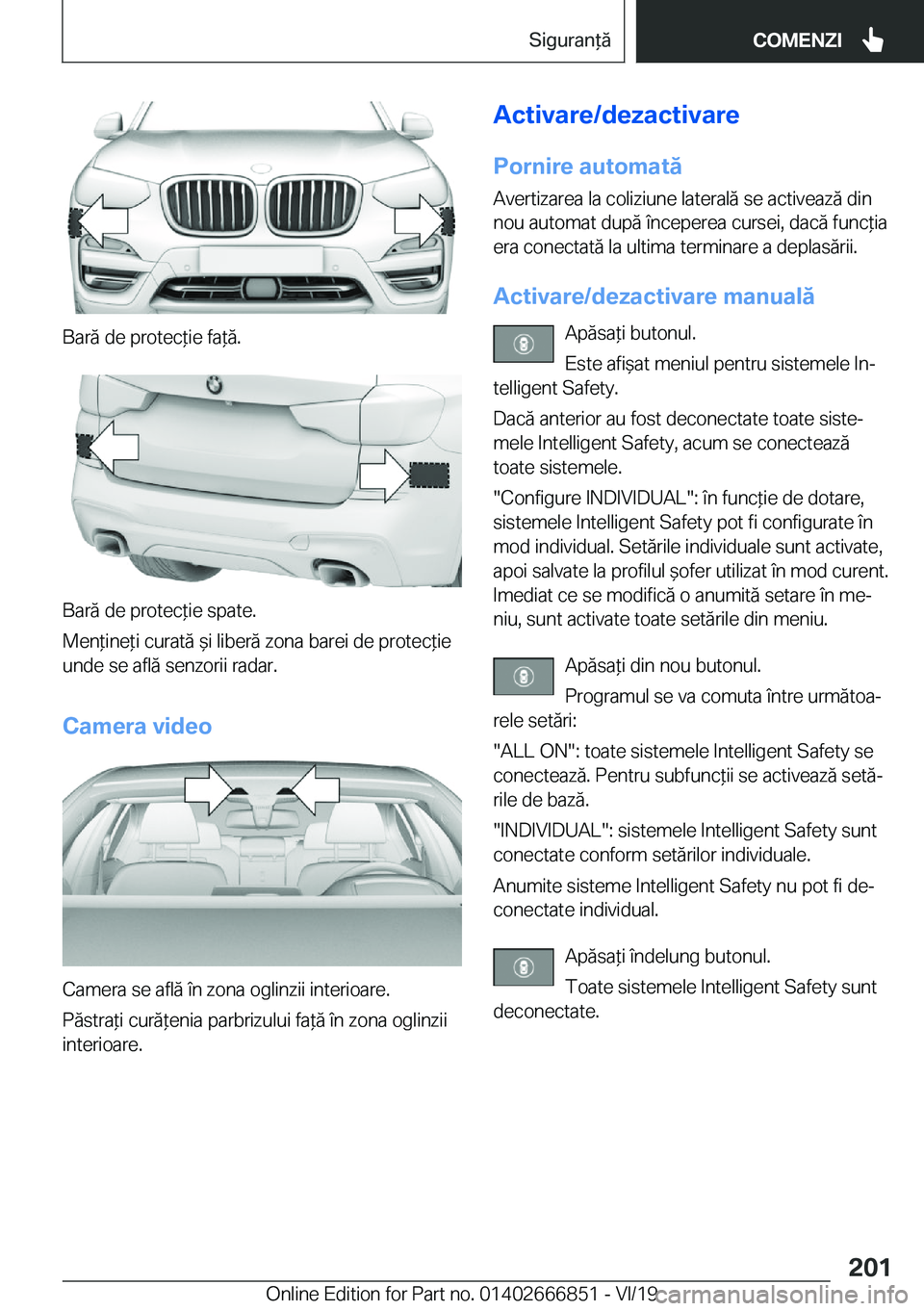 Siguranță

COMENZI

Bară de protecție față.

Bară de protecție spate.

Mențineți curată și liberă zona barei de protecție unde se află senzorii radar.

Camera video

Camera se află în zona oglinzii interioare.

Păstrați curățenia parbrizului față în zona oglinzii interioare.

Activare/dezactivare

Pornire automată

Avertizarea la coliziune laterală se activează din nou automat după începerea cursei, dacă funcția era conectată la ultima terminare a deplasării.

Activare/dezactivare manuală

Apăsați butonul.

Este afișat meniul pentru sistemele Intelligent Safety.

Dacă anterior au fost deconectate toate sistemele Intelligent Safety, acum se conectează toate sistemele.

"Configure INDIVIDUAL": în funcție de dotare, sistemele Intelligent Safety pot fi configurate în mod individual. Setările individuale sunt activate, apoi salvate la profilul șofer utilizat în mod curent. Imediat ce se modifică o anumită setare în meniu, sunt activate toate setările din meniu.

Apăsați din nou butonul.

Programul se va comuta între următoarele setări:

"ALL ON": toate sistemele Intelligent Safety se conectează. Pentru subfuncții se activează setările de bază.

"INDIVIDUAL": sistemele Intelligent Safety sunt conectate conform setărilor individuale.

Anumite sisteme Intelligent Safety nu pot fi deconectate individual.

Apăsați îndelung butonul.

Toate sistemele Intelligent Safety sunt deconectate.

201

Online Edition for Part no. 01402666851 - VI/19

carmanualsonline.info